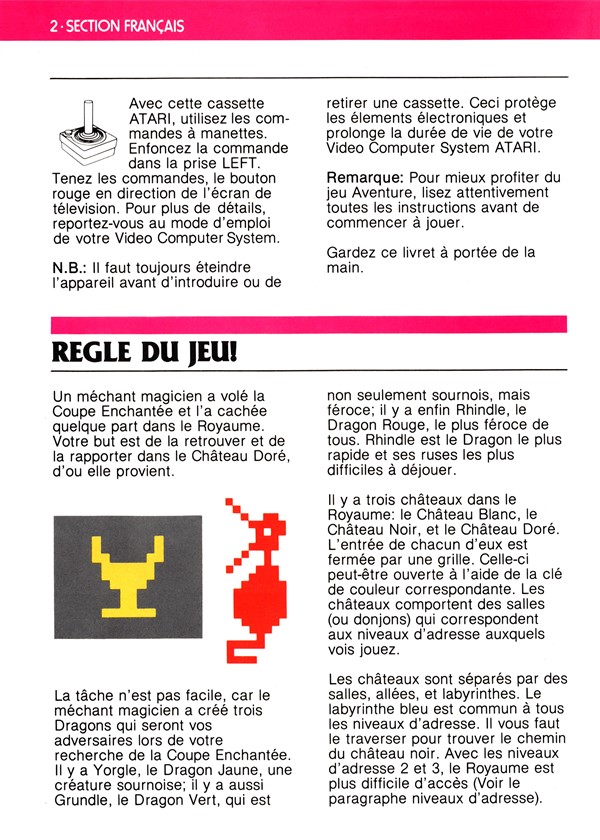 2 · SECTION FRANÇAIS

Avec cette cassette ATARI, utilisez les commandes à manettes. Enfoncez la commande dans la prise LEFT. Tenez les commandes, le bouton rouge en direction de l'écran de télevision. Pour plus de détails, reportez-vous au mode d'emploi de votre Video Computer System.

N.B.: Il faut toujours éteindre l'appareil avant d'introduire ou de retirer une cassette. Ceci protège les élements électroniques et prolonge la durée de vie de votre Video Computer System ATARI.

Remarque: Pour mieux profiter du jeu Aventure, lisez attentivement toutes les instructions avant de commencer à jouer.

Gardez ce livret à portée de la main.

REGLE DU JEU!

Un méchant magicien a volé la Coupe Enchantée et l'a cachée quelque part dans le Royaume. Votre but est de la retrouver et de la rapporter dans le Château Doré, d'ou elle provient.

La tâche n'est pas facile, car le méchant magicien a créé trois Dragons qui seront vos adversaires lors de votre recherche de la Coupe Enchantée. Il y a Yorgle, le Dragon Jaune, une créature sournoise; il y a aussi Grundle, le Dragon Vert, qui est non seulement sournois, mais féroce; il y a enfin Rhindle, le Dragon Rouge, le plus féroce de tous. Rhindle est le Dragon le plus rapide et ses ruses les plus difficiles à déjouer.

Il y a trois châteaux dans le Royaume: le Château Blanc, le Château Noir, et le Château Doré. L'entrée de chacun d'eux est fermée par une grille. Celle-ci peut-être ouverte à l'aide de la clé de couleur correspondante. Les châteaux comportent des salles (ou donjons) qui correspondent aux niveaux d'adresse auxquels vois jouez.

Les châteaux sont séparés par des salles, allées, et labyrinthes. Le labyrinthe bleu est commun à tous les niveaux d'adresse. Il vous faut le traverser pour trouver le chemin du château noir. Avec les niveaux d'adresse 2 et 3, le Royaume est plus difficile d'accès (Voir le paragraphe niveaux d'adresse).